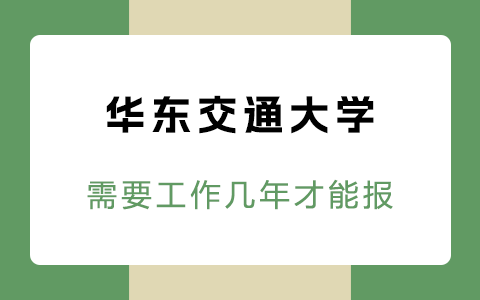 华东交通大学

需要工作几年才能报